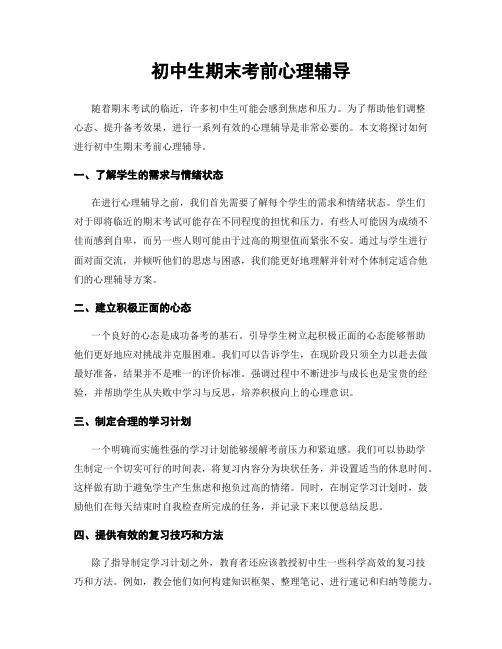 初中生期末考前心理辅导

随着期末考试的临近，许多初中生可能会感到焦虑和压力。为了帮助他们调整心态、提升备考效果，进行一系列有效的心理辅导是非常必要的。本文将探讨如何进行初中生期末考前心理辅导。

一、了解学生的需求与情绪状态

在进行心理辅导之前，我们首先需要了解每个学生的需求和情绪状态。学生们对于即将临近的期末考试可能存在不同程度的担忧和压力。有些人可能因为成绩不佳而感到自卑，而另一些人则可能由于过高的期望值而紧张不安。通过与学生进行面对面交流，并倾听他们的思虑与困惑，我们能更好地理解并针对个体制定适合他们的心理辅导方案。

二、建立积极正面的心态

一个良好的心态是成功备考的基石。引导学生树立起积极正面的心态能够帮助他们更好地应对挑战并克服困难。我们可以告诉学生，在现阶段只须全力以赴去做最好准备，结果并不是唯一的评价标准。强调过程中不断进步与成长也是宝贵的经验，并帮助学生从失败中学习与反思，培养积极向上的心理意识。

三、制定合理的学习计划

一个明确而实施性强的学习计划能够缓解考前压力和紧迫感。我们可以协助学生制定一个切实可行的时间表，将复习内容分为块状任务，并设置适当的休息时间。这样做有助于避免学生产生焦虑和抱负过高的情绪。同时，在制定学习计划时，鼓励他们在每天结束时自我检查所完成的任务，并记录下来以便总结反思。

四、提供有效的复习技巧和方法

除了指导制定学习计划之外，教育者还应该教授初中生一些科学高效的复习技巧和方法。例如，教会他们如何构建知识框架、整理笔记、进行速记和归纳等能力。